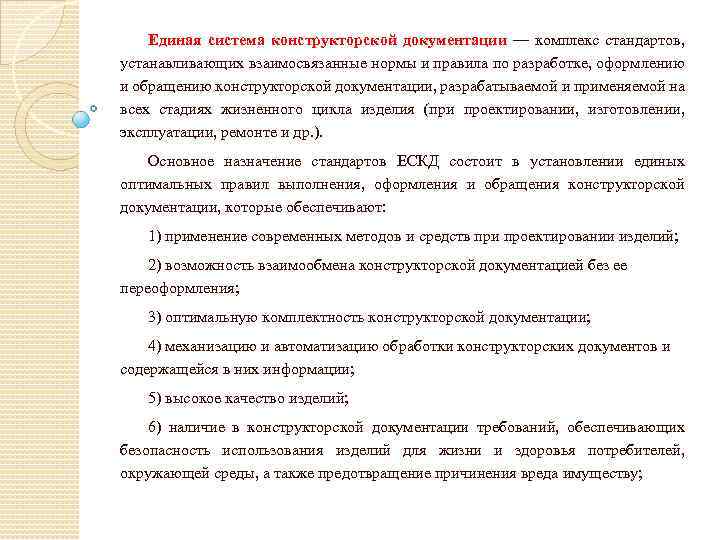 Единая система конструкторской документации — комплекс стандартов, устанавливающих взаимосвязанные нормы и правила по разработке, оформлению и обращению конструкторской документации, разрабатываемой и применяемой на всех стадиях жизненного цикла изделия (при проектировании, изготовлении, эксплуатации, ремонте и др.).

Основное назначение стандартов ЕСКД состоит в установлении единых оптимальных правил выполнения, оформления и обращения конструкторской документации, которые обеспечивают:

1) применение современных методов и средств при проектировании изделий;

2) возможность взаимообмена конструкторской документацией без ее переоформления;

3) оптимальную комплектность конструкторской документации;

4) механизацию и автоматизацию обработки конструкторских документов и содержащейся в них информации;

5) высокое качество изделий;

6) наличие в конструкторской документации требований, обеспечивающих безопасность использования изделий для жизни и здоровья потребителей, окружающей среды, а также предотвращение причинения вреда имуществу;